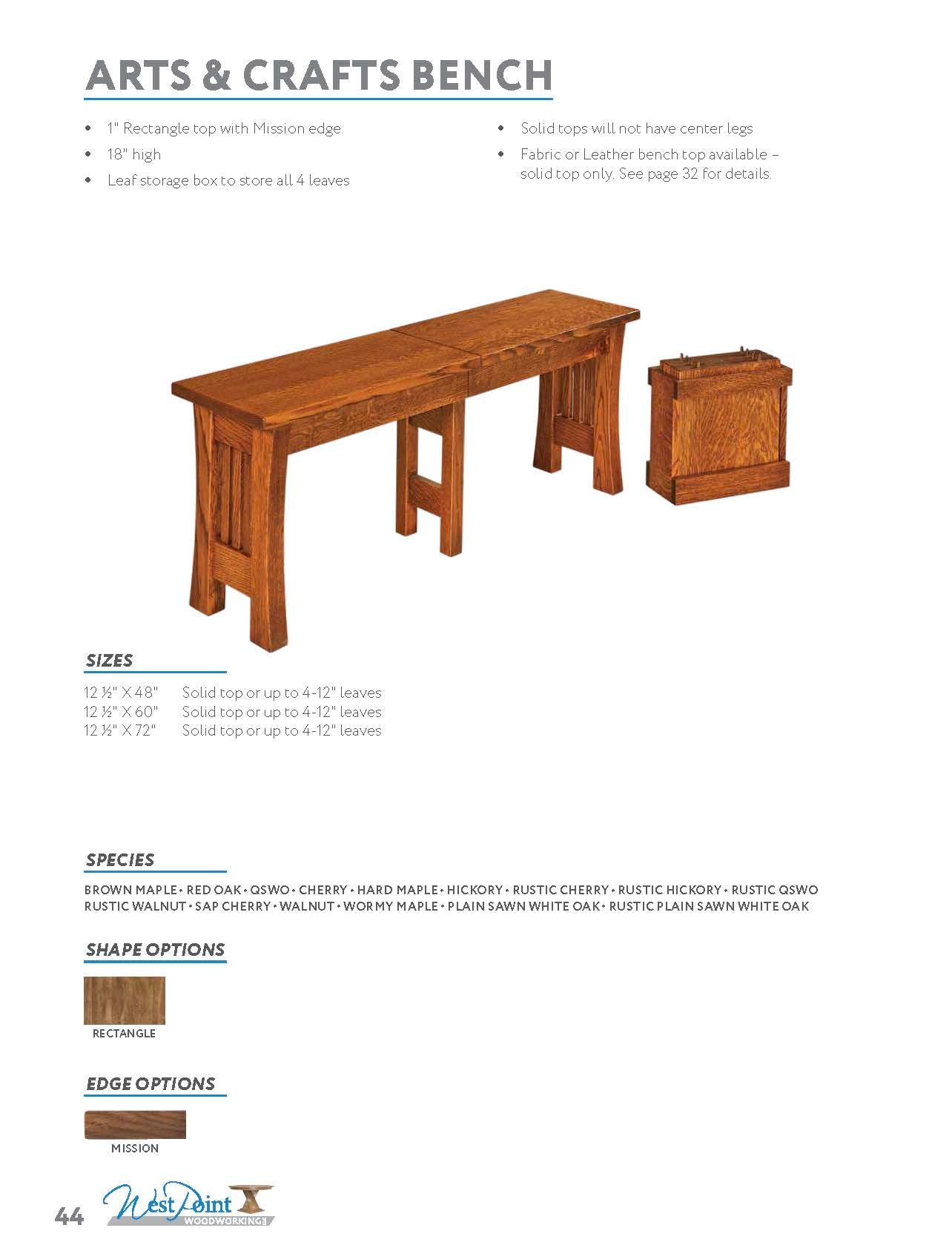 ARTS & CRAFTS BENCH

• 1" Rectangle top with Mission edge
• 18" high
• Leaf storage box to store all 4 leaves

• Solid tops will not have center legs
• Fabric or Leather bench top available – solid top only. See page 32 for details.

SIZES

12 ½" X 48" Solid top or up to 4-12" leaves
12 ½" X 60" Solid top or up to 4-12" leaves
12 ½" X 72" Solid top or up to 4-12" leaves

SPECIES

BROWN MAPLE • RED OAK • QSWO • CHERRY • HARD MAPLE • HICKORY • RUSTIC CHERRY • RUSTIC HICKORY • RUSTIC QSWO RUSTIC WALNUT • SAP CHERRY • WALNUT • WORMY MAPLE • PLAIN SAWN WHITE OAK • RUSTIC PLAIN SAWN WHITE OAK

SHAPE OPTIONS

RECTANGLE

EDGE OPTIONS

MISSION

44

West Point
WOODWORKING